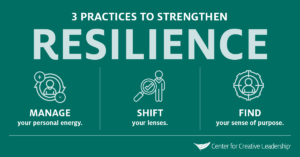 3 PRACTICES TO STRENGTHEN
RESILIENCE

MANAGE
your personal energy.

SHIFT
your lenses.

FIND
your sense of purpose.

Center for Creative Leadership